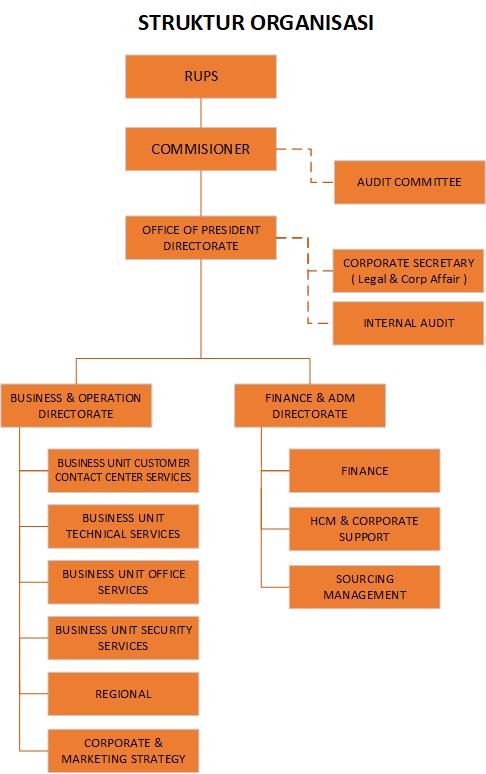 STRUKTUR ORGANISASI

RUPS

COMMISIONER

AUDIT COMMITTEE

OFFICE OF PRESIDENT DIRECTORATE

CORPORATE SECRETARY ( Legal & Corp Affair )

INTERNAL AUDIT

BUSINESS & OPERATION DIRECTORATE

BUSINESS UNIT CUSTOMER CONTACT CENTER SERVICES

BUSINESS UNIT TECHNICAL SERVICES

BUSINESS UNIT OFFICE SERVICES

BUSINESS UNIT SECURITY SERVICES

REGIONAL

CORPORATE & MARKETING STRATEGY

FINANCE & ADM DIRECTORATE

FINANCE

HCM & CORPORATE SUPPORT

SOURCING MANAGEMENT